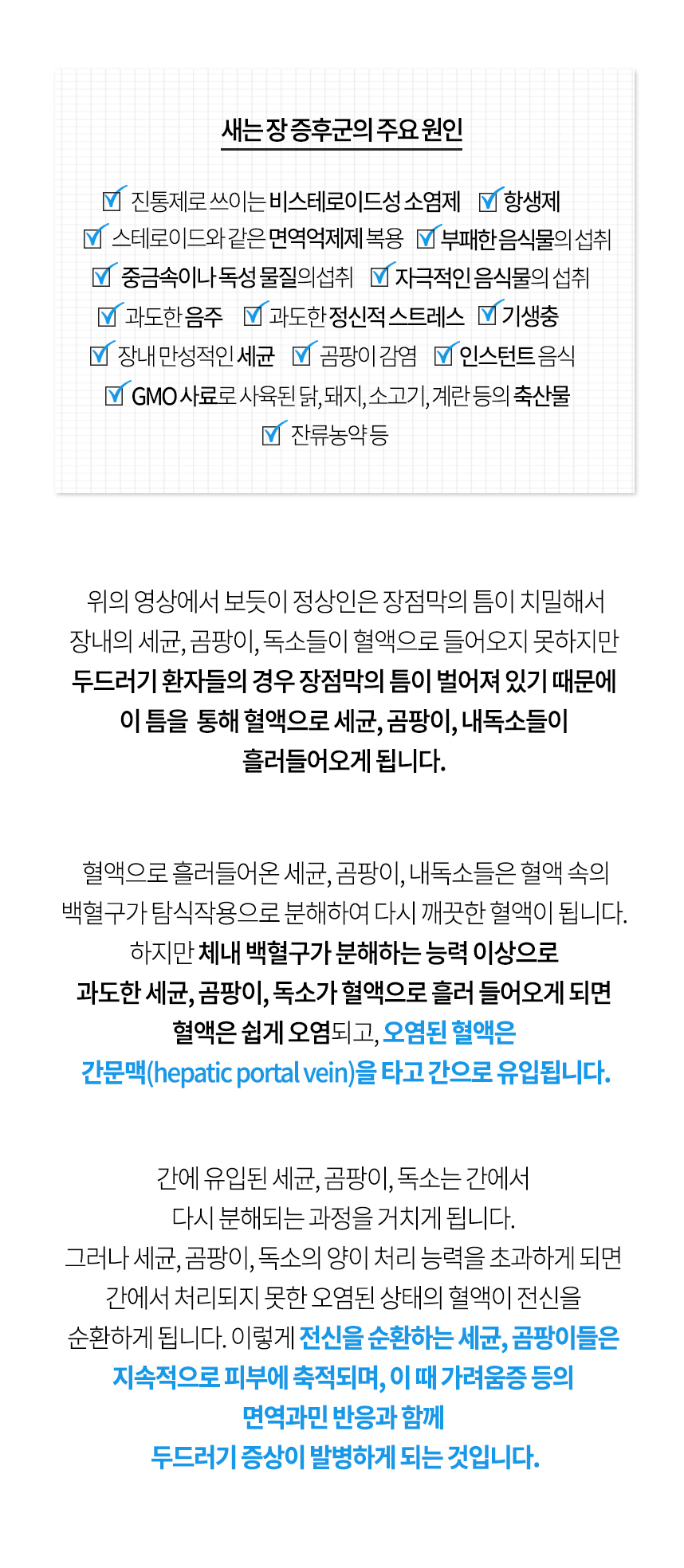 새는 장 증후군의 주요 원인

진통제로 쓰이는 비스테로이드성 소염제 항생제
스테로이드와 같은 면역억제제 복용 부패한 음식물의 섭취
중금속이나 독성 물질의섭취 자극적인 음식물의 섭취
과도한 음주 과도한 정신적 스트레스 기생충
장내 만성적인 세균 곰팡이 감염 인스턴트 음식
GMO 사료로 사육된 닭, 돼지, 소고기, 계란 등의 축산물
잔류농약 등

위의 영상에서 보듯이 정상인은 장점막의 틈이 치밀해서 장내의 세균, 곰팡이, 독소들이 혈액으로 들어오지 못하지만 두드러기 환자들의 경우 장점막의 틈이 벌어져 있기 때문에 이 틈을 통해 혈액으로 세균, 곰팡이, 내독소들이 흘러들어오게 됩니다.

혈액으로 흘러들어온 세균, 곰팡이, 내독소들은 혈액 속의 백혈구가 탐식작용으로 분해하여 다시 깨끗한 혈액이 됩니다. 하지만 체내 백혈구가 분해하는 능력 이상으로 과도한 세균, 곰팡이, 독소가 혈액으로 흘러 들어오게 되면 혈액은 쉽게 오염되고, 오염된 혈액은 간문맥(hepatic portal vein)을 타고 간으로 유입됩니다.

간에 유입된 세균, 곰팡이, 독소는 간에서 다시 분해되는 과정을 거치게 됩니다. 그러나 세균, 곰팡이, 독소의 양이 처리 능력을 초과하게 되면 간에서 처리되지 못한 오염된 상태의 혈액이 전신을 순환하게 됩니다. 이렇게 전신을 순환하는 세균, 곰팡이들은 지속적으로 피부에 축적되며, 이 때 가려움증 등의 면역과민 반응과 함께 두드러기 증상이 발병하게 되는 것입니다.